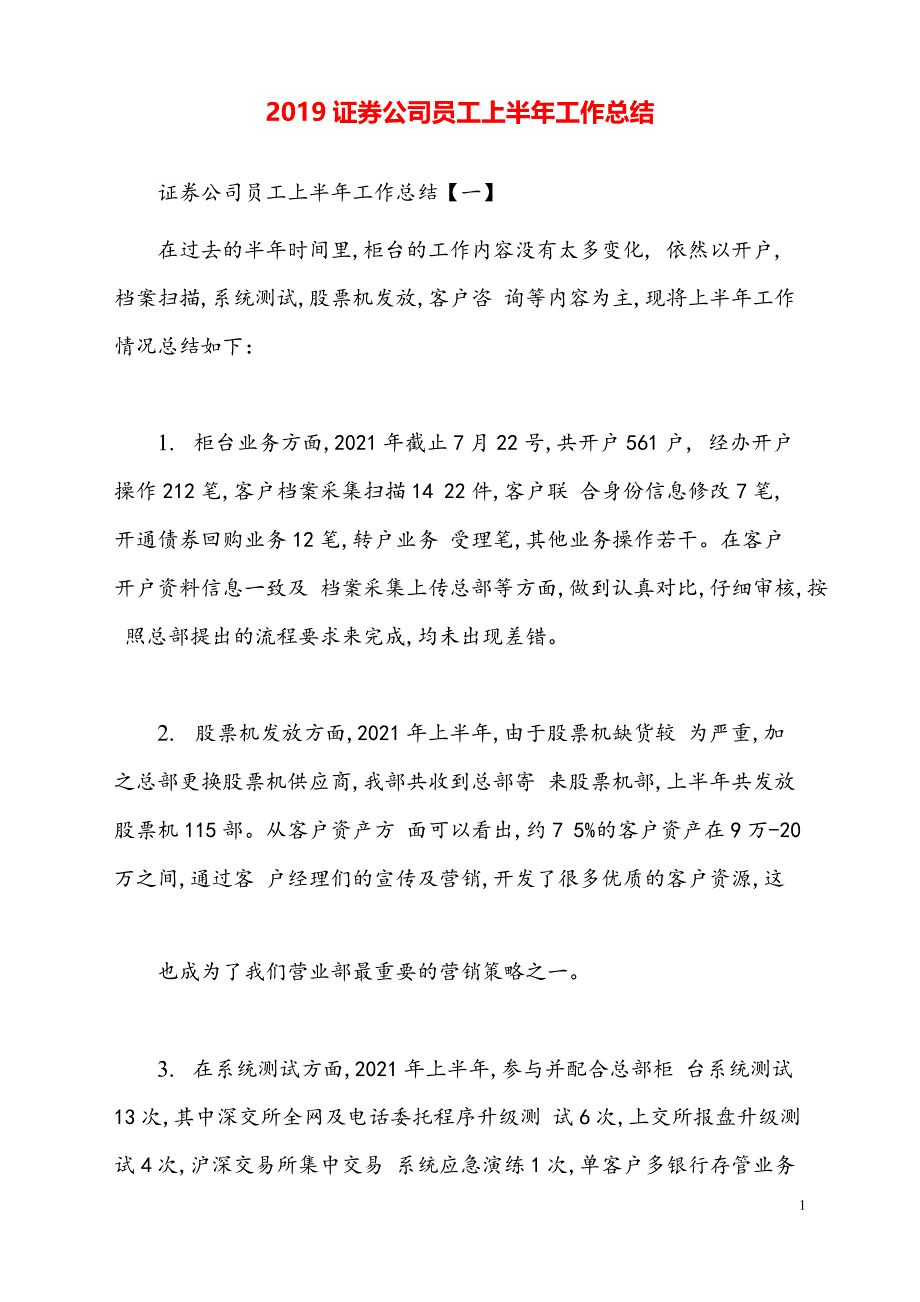 2019 证券公司员工上半年工作总结

证券公司员工上半年工作总结【一】

在过去的半年时间里,柜台的工作内容没有太多变化, 依然以开户,档案扫描,系统测试,股票机发放,客户咨 询等内容为主,现将上半年工作情况总结如下:

1. 柜台业务方面,2021 年截止 7 月 22 号,共开户 561 户, 经办开户操作 212 笔,客户档案采集扫描 14 22 件,客户联 合身份信息修改 7 笔,开通债券回购业务 12 笔,转户业务 受理笔,其他业务操作若干。在客户开户资料信息一致及 档案采集上传总部等方面,做到认真对比,仔细审核,按 照总部提出的流程要求来完成,均未出现差错。

2. 股票机发放方面,2021 年上半年,由于股票机缺货较 为严重,加之总部更换股票机供应商,我部共收到总部寄 来股票机部,上半年共发放股票机 115 部。从客户资产方 面可以看出,约 7 5%的客户资产在 9 万-20 万之间,通过客 户经理们的宣传及营销,开发了很多优质的客户资源,这

也成为了我们营业部最重要的营销策略之一。

3. 在系统测试方面,2021 年上半年,参与并配合总部柜 台系统测试 13 次,其中深交所全网及电话委托程序升级测 试 6 次,上交所报盘升级测试 4 次,沪深交易所集中交易 系统应急演练 1 次,单客户多银行存管业务

1